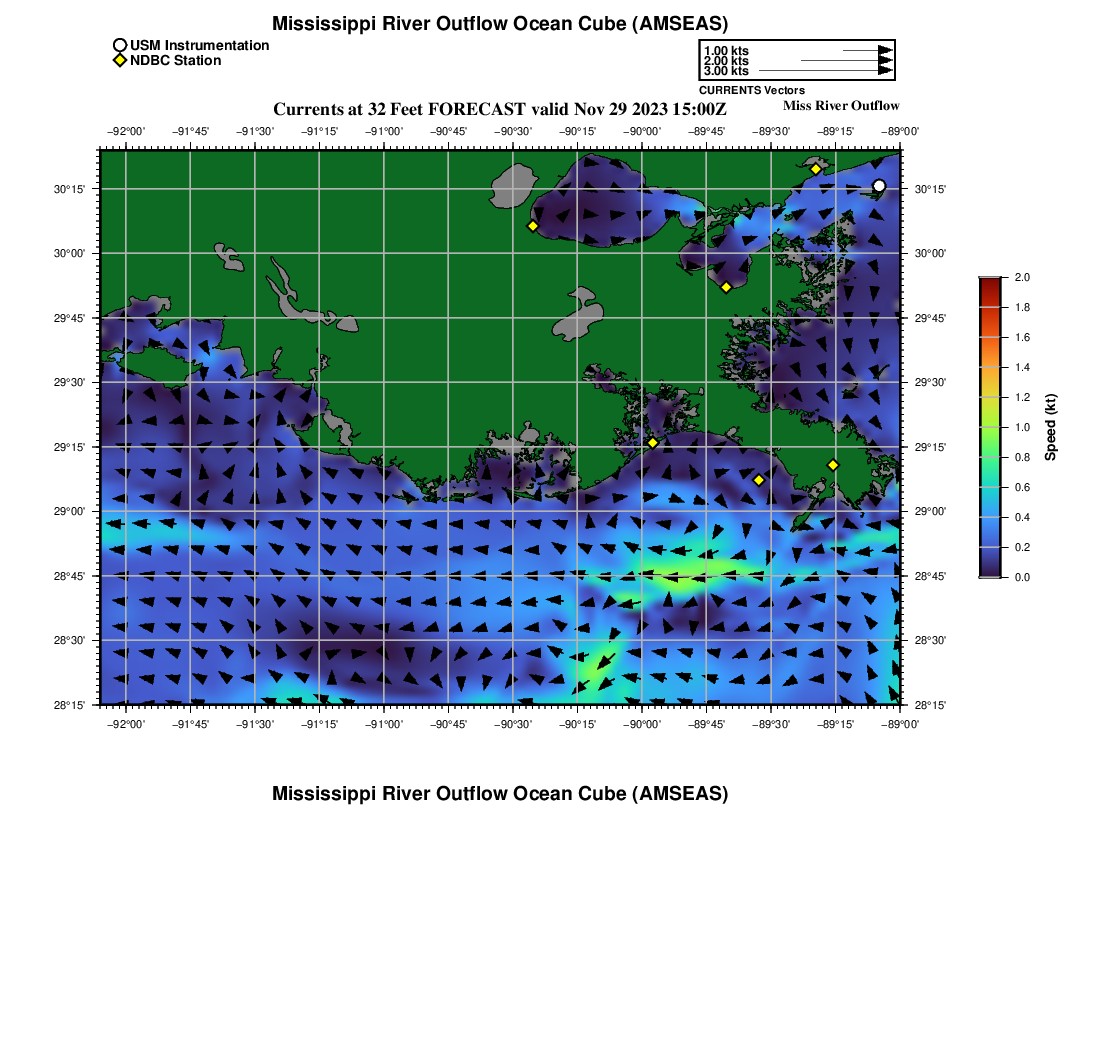 Mississippi River Outflow Ocean Cube (AMSEAS)

USM Instrumentation
NDBC Station

1.00 kts
2.00 kts
3.00 kts
CURRENTS Vectors

Currents at 32 Feet FORECAST valid Nov 29 2023 15:00Z

Miss River Outflow

−92°00' −91°45' −91°30' −91°15' −91°00' −90°45' −90°30' −90°15' −90°00' −89°45' −89°30' −89°15' −89°00'

30°15'
30°00'
29°45'
29°30'
29°15'
29°00'
28°45'
28°30'
28°15'

30°15'
30°00'
29°45'
29°30'
29°15'
29°00'
28°45'
28°30'
28°15'

−92°00' −91°45' −91°30' −91°15' −91°00' −90°45' −90°30' −90°15' −90°00' −89°45' −89°30' −89°15' −89°00'

2.0
1.8
1.6
1.4
1.2
1.0
0.8
0.6
0.4
0.2
0.0
Speed (kt)

Mississippi River Outflow Ocean Cube (AMSEAS)